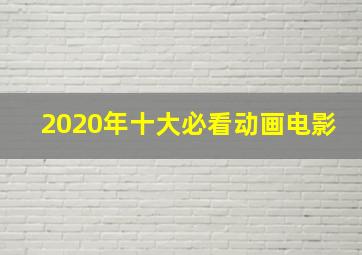 2020年十大必看动画电影